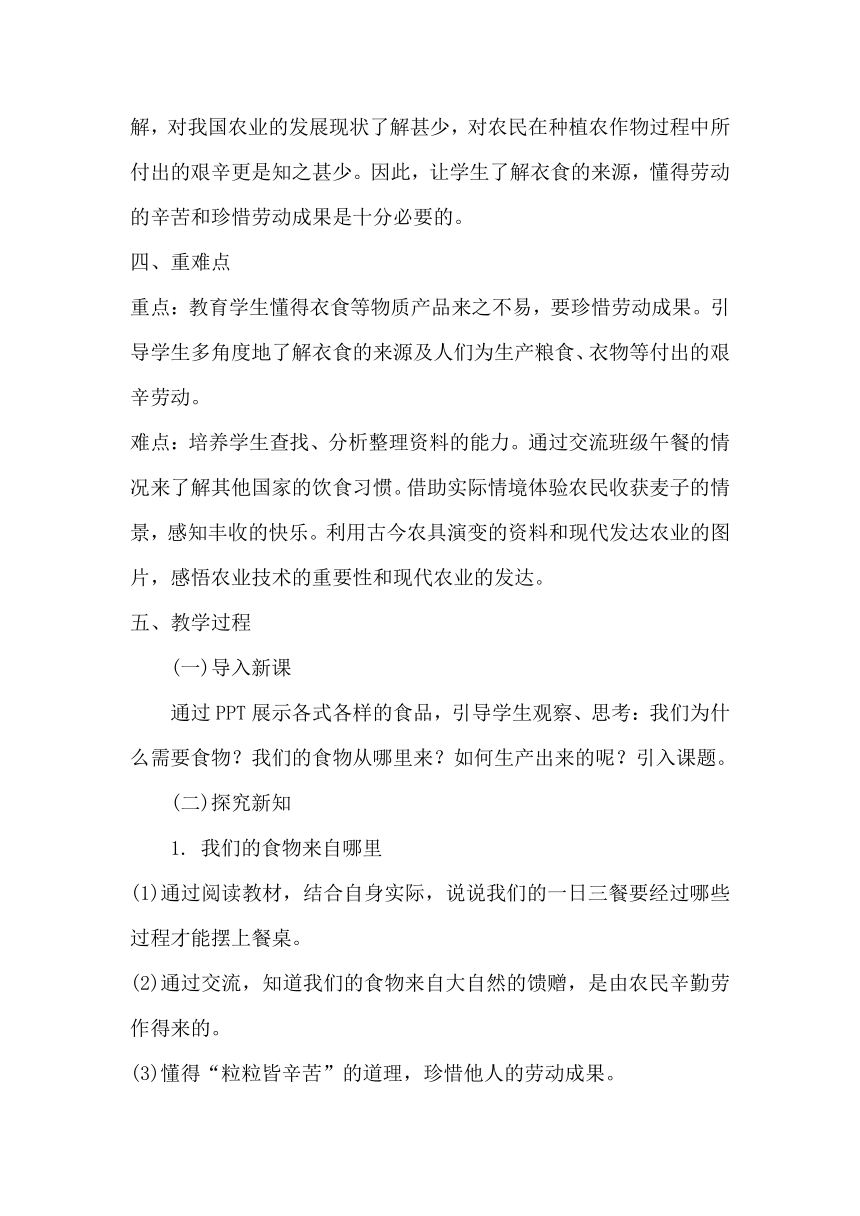 解，对我国农业的发展现状了解甚少，对农民在种植农作物过程中所付出的艰辛更是知之甚少。因此，让学生了解衣食的来源，懂得劳动的辛苦和珍惜劳动成果是十分必要的。

四、重难点

重点：教育学生懂得衣食等物质产品来之不易，要珍惜劳动成果。引导学生多角度地了解衣食的来源及人们为生产粮食、衣物等付出的艰辛劳动。

难点：培养学生查找、分析整理资料的能力。通过交流班级午餐的情况来了解其他国家的饮食习惯。借助实际情境体验农民收获麦子的情景，感知丰收的快乐。利用古今农具演变的资料和现代发达农业的图片，感悟农业技术的重要性和现代农业的发达。

五、教学过程

(一)导入新课

通过PPT展示各式各样的食品，引导学生观察、思考：我们为什么需要食物？我们的食物从哪里来？如何生产出来的呢？引入课题。

(二)探究新知

1. 我们的食物来自哪里

(1)通过阅读教材，结合自身实际，说说我们的一日三餐要经过哪些过程才能摆上餐桌。

(2)通过交流，知道我们的食物来自大自然的馈赠，是由农民辛勤劳作得来的。

(3)懂得“粒粒皆辛苦”的道理，珍惜他人的劳动成果。